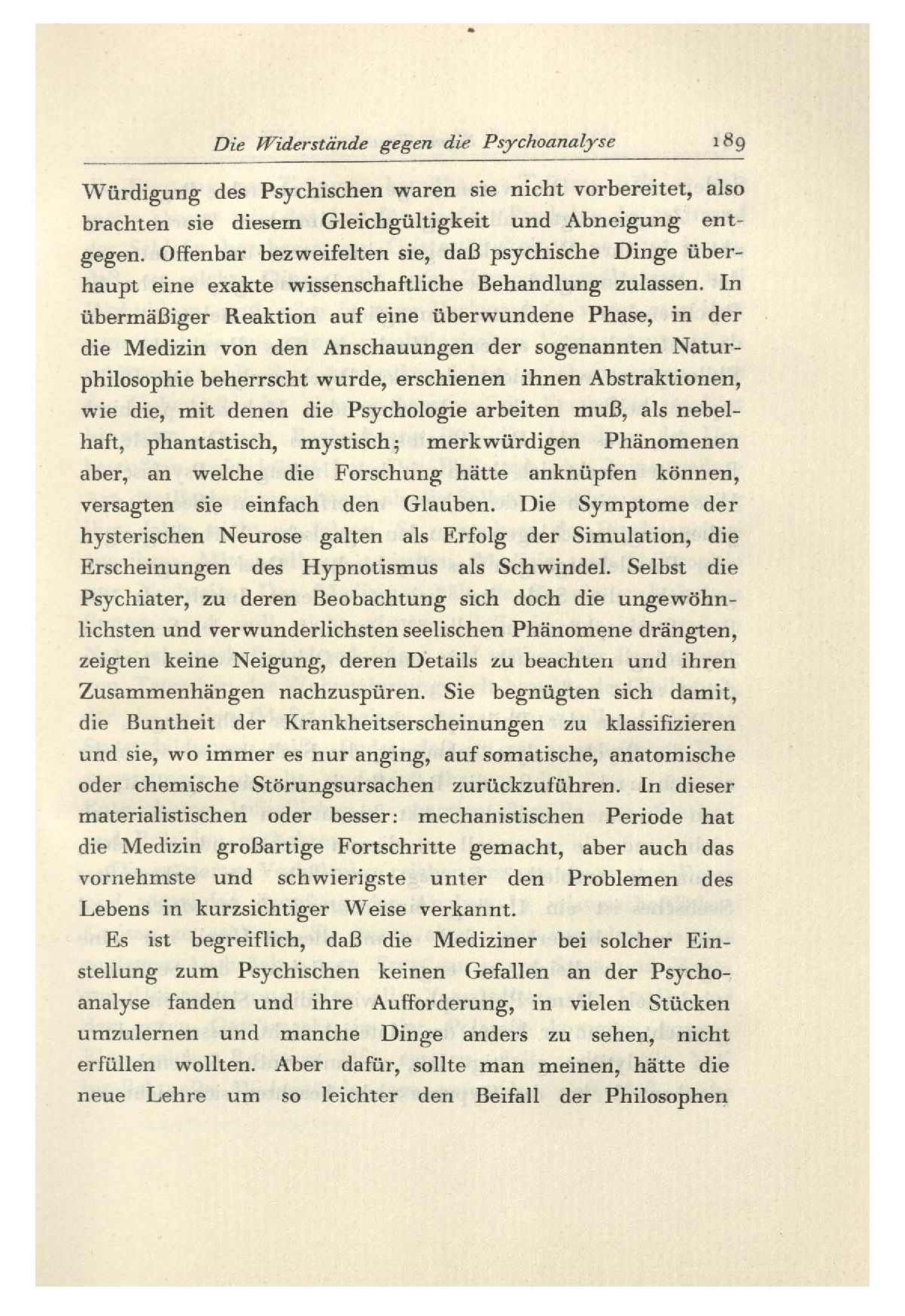 Die Widerstände gegen die Psychoanalyse 189

Würdigung des Psychischen waren sie nicht vorbereitet, also brachten sie diesem Gleichgültigkeit und Abneigung entgegen. Offenbar bezweifelten sie, daß psychische Dinge überhaupt eine exakte wissenschaftliche Behandlung zulassen. In übermäßiger Reaktion auf eine überwundene Phase, in der die Medizin von den Anschauungen der sogenannten Naturphilosophie beherrscht wurde, erschienen ihnen Abstraktionen, wie die, mit denen die Psychologie arbeiten muß, als nebelhaft, phantastisch, mystisch; merkwürdigen Phänomenen aber, an welche die Forschung hätte anknüpfen können, versagten sie einfach den Glauben. Die Symptome der hysterischen Neurose galten als Erfolg der Simulation, die Erscheinungen des Hypnotismus als Schwindel. Selbst die Psychiater, zu deren Beobachtung sich doch die ungewöhnlichsten und verwunderlichsten seelischen Phänomene drängten, zeigten keine Neigung, deren Details zu beachten und ihren Zusammenhängen nachzuspüren. Sie begnügten sich damit, die Buntheit der Krankheitserscheinungen zu klassifizieren und sie, wo immer es nur anging, auf somatische, anatomische oder chemische Störungsursachen zurückzuführen. In dieser materialistischen oder besser: mechanistischen Periode hat die Medizin großartige Fortschritte gemacht, aber auch das vornehmste und schwierigste unter den Problemen des Lebens in kurzsichtiger Weise verkannt.

Es ist begreiflich, daß die Mediziner bei solcher Einstellung zum Psychischen keinen Gefallen an der Psychoanalyse fanden und ihre Aufforderung, in vielen Stücken umzulernen und manche Dinge anders zu sehen, nicht erfüllen wollten. Aber dafür, sollte man meinen, hätte die neue Lehre um so leichter den Beifall der Philosophen